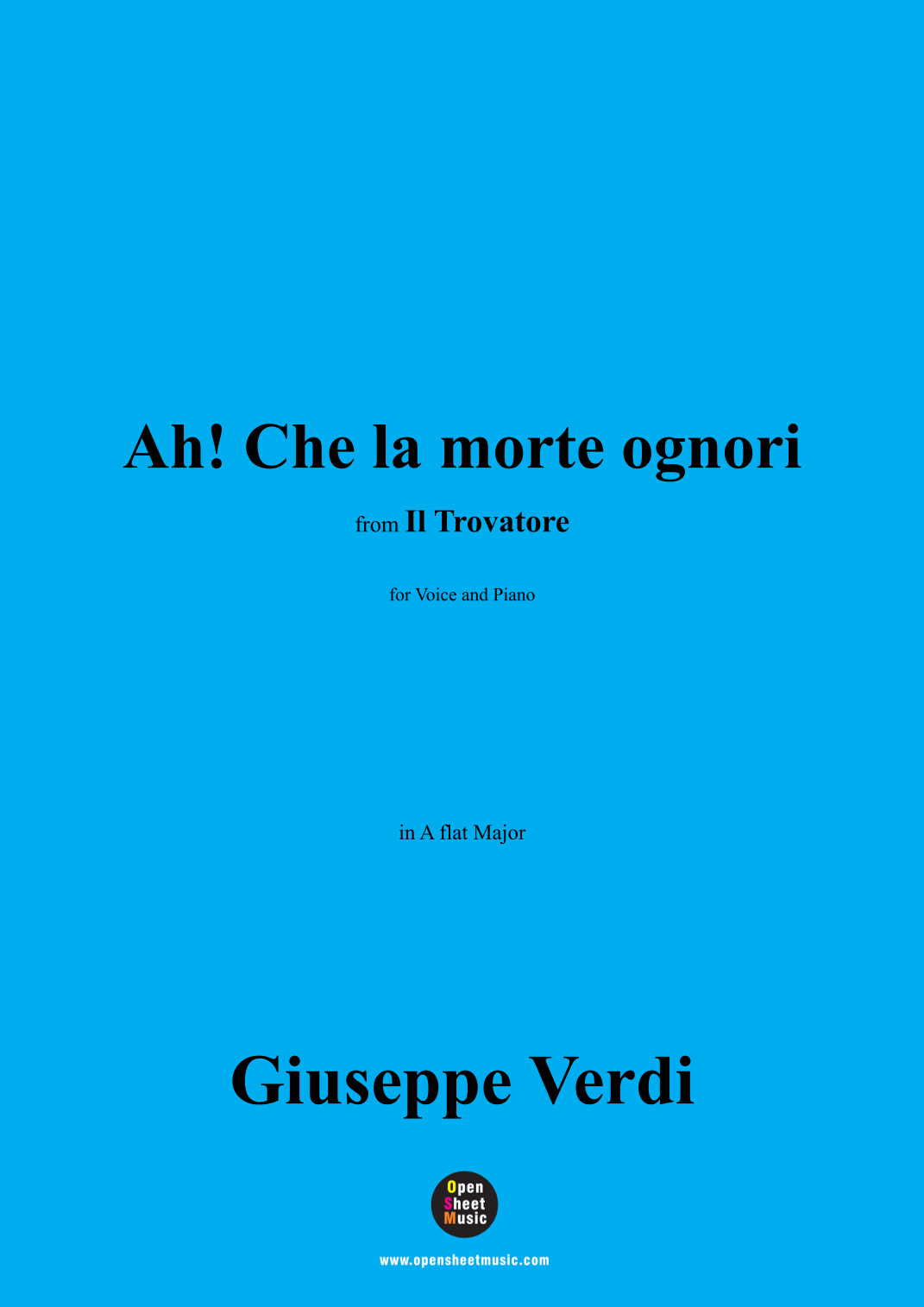 Ah! Che la morte ognori

from Il Trovatore

for Voice and Piano

in A flat Major

Giuseppe Verdi

Open
Sheet
Music

www.opensheetmusic.com